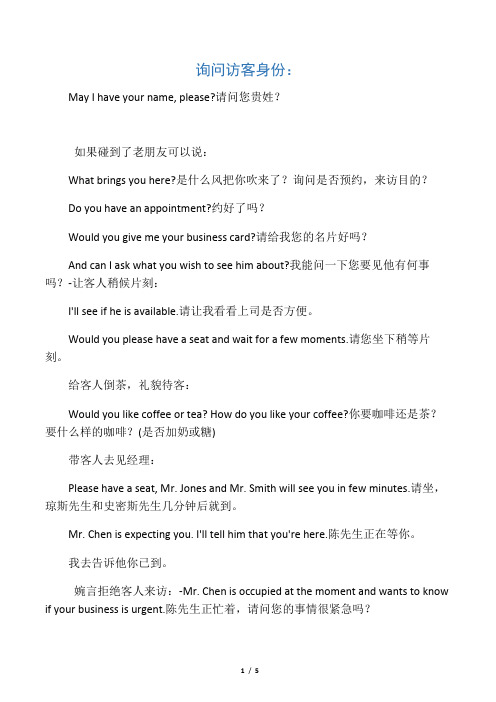 询问访客身份：

May I have your name, please?请问您贵姓？

如果碰到了老朋友可以说：

What brings you here?是什么风把你吹来了？询问是否预约，来访目的？

Do you have an appointment?约好了吗？

Would you give me your business card?请给我您的名片好吗？

And can I ask what you wish to see him about?我能问一下您要见他有何事吗？-让客人稍候片刻：

I'll see if he is available.请让我看看上司是否方便。

Would you please have a seat and wait for a few moments.请您坐下稍等片刻。

给客人倒茶，礼貌待客：

Would you like coffee or tea? How do you like your coffee?你要咖啡还是茶？要什么样的咖啡？(是否加奶或糖)

带客人去见经理：

Please have a seat, Mr. Jones and Mr. Smith will see you in few minutes.请坐，琼斯先生和史密斯先生几分钟后就到。

Mr. Chen is expecting you. I'll tell him that you're here.陈先生正在等你。

我去告诉他你已到。

婉言拒绝客人来访：-Mr. Chen is occupied at the moment and wants to know if your business is urgent.陈先生正忙着，请问您的事情很紧急吗？

1 / 5